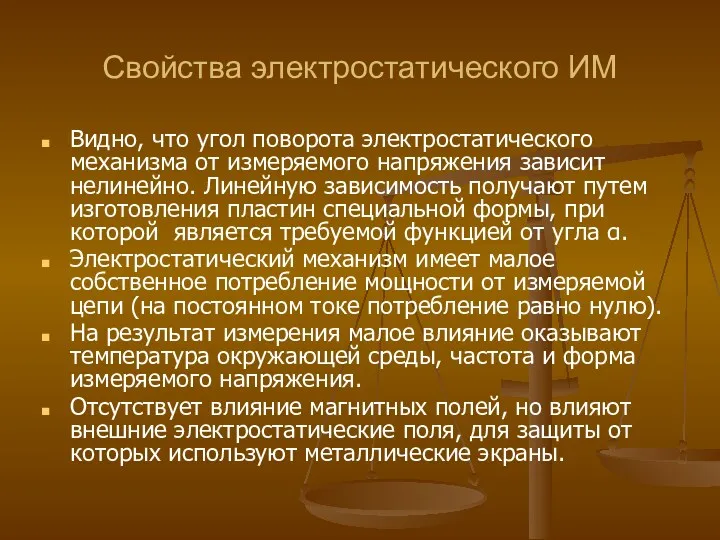 Свойства электростатического ИМ

Видно, что угол поворота электростатического механизма от измеряемого напряжения зависит нелинейно. Линейную зависимость получают путем изготовления пластин специальной формы, при которой  является требуемой функцией от угла α.

Электростатический механизм имеет малое собственное потребление мощности от измеряемой цепи (на постоянном токе потребление равно нулю).

На результат измерения малое влияние оказывают температура окружающей среды, частота и форма измеряемого напряжения.

Отсутствует влияние магнитных полей, но влияют внешние электростатические поля, для защиты от которых используют металлические экраны.